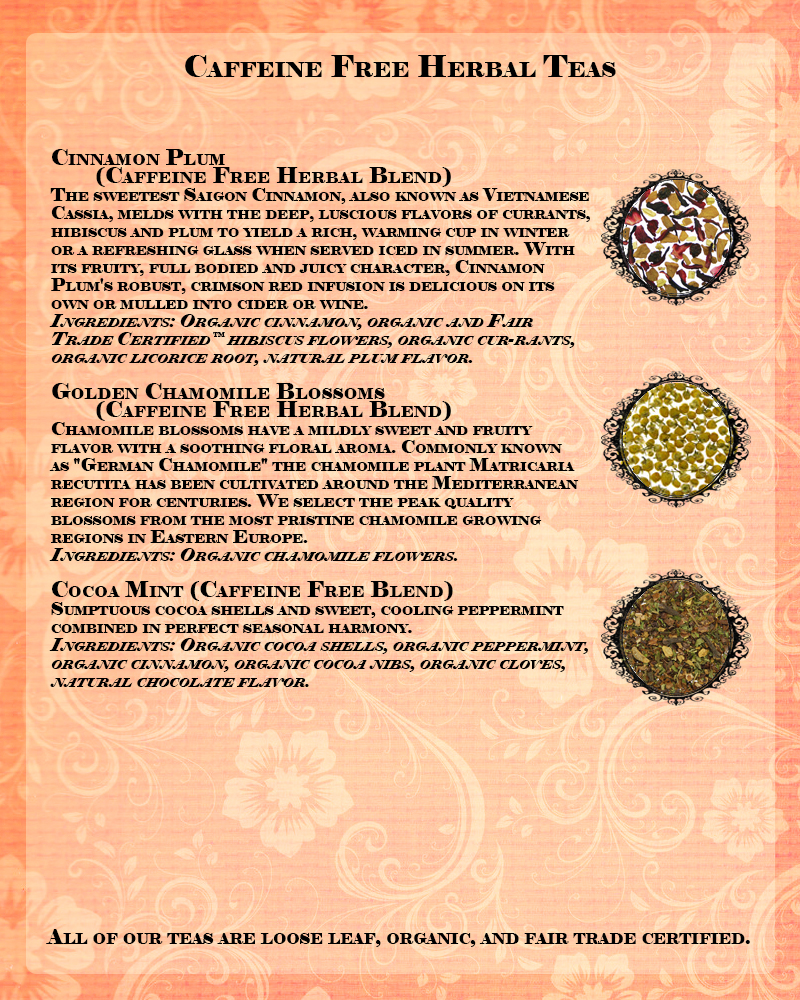 Caffeine Free Herbal Teas

Cinnamon Plum
(Caffeine Free Herbal Blend)
The sweetest Saigon Cinnamon, also known as Vietnamese Cassia, melds with the deep, luscious flavors of currants, hibiscus and plum to yield a rich, warming cup in winter or a refreshing glass when served iced in summer. With its fruity, full bodied and juicy character, Cinnamon Plum's robust, crimson red infusion is delicious on its own or mulled into cider or wine.
Ingredients: Organic cinnamon, organic and Fair Trade Certified™ hibiscus flowers, organic cur-rants, organic licorice root, natural plum flavor.

Golden Chamomile Blossoms
(Caffeine Free Herbal Blend)
Chamomile blossoms have a mildly sweet and fruity flavor with a soothing floral aroma. Commonly known as "German Chamomile" the chamomile plant Matricaria recutita has been cultivated around the Mediterranean region for centuries. We select the peak quality blossoms from the most pristine chamomile growing regions in Eastern Europe.
Ingredients: Organic chamomile flowers.

Cocoa Mint (Caffeine Free Blend)
Sumptuous cocoa shells and sweet, cooling peppermint combined in perfect seasonal harmony.
Ingredients: Organic cocoa shells, organic peppermint, organic cinnamon, organic cocoa nibs, organic cloves, natural chocolate flavor.

All of our teas are loose leaf, organic, and fair trade certified.